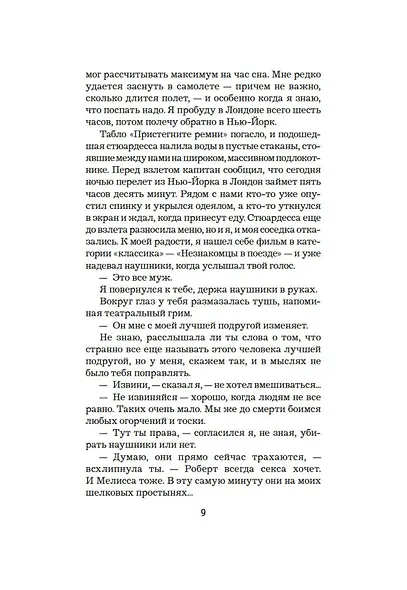 мог рассчитывать максимум на час сна. Мне редко удается заснуть в самолете — причем не важно, сколько длится полет, — и особенно когда я знаю, что поспать надо. Я пробуду в Лондоне всего шесть часов, потом полечу обратно в Нью-Йорк.

Табло «Пристегните ремни» погасло, и подошедшая стюардесса налила воды в пустые стаканы, стоявшие между нами на широком, массивном подлокотнике. Перед взлетом капитан сообщил, что сегодня ночью перелет из Нью-Йорка в Лондон займет пять часов десять минут. Рядом с нами кто-то уже опустил спинку и укрылся одеялом, а кто-то уткнулся в экран и ждал, когда принесут еду. Стюардесса еще до взлета разносила меню, но и я, и моя соседка отказались. К моей радости, я нашел себе фильм в категории «классика» — «Незнакомцы в поезде» — и уже надевал наушники, когда услышал твой голос.

— Это все муж.

Я повернулся к тебе, держа наушники в руках.

Вокруг глаз у тебя размазалась тушь, напоминая театральный грим.

— Он мне с моей лучшей подругой изменяет.

Не знаю, расслышала ли ты слова о том, что странно все еще называть этого человека лучшей подругой, но у меня, скажем так, и в мыслях не было тебя поправлять.

— Извини, — сказал я, — не хотел вмешиваться...

— Не извиняйся — хорошо, когда людям не все равно. Таких очень мало. Мы же до смерти боимся любых огорчений и тоски.

— Тут ты права, — согласился я, не зная, убирать наушники или нет.

— Думаю, они прямо сейчас трахаются, — всхлипнула ты. — Роберт всегда секса хочет. И Мелисса тоже. В эту самую минуту они на моих шелковых простынях...

9